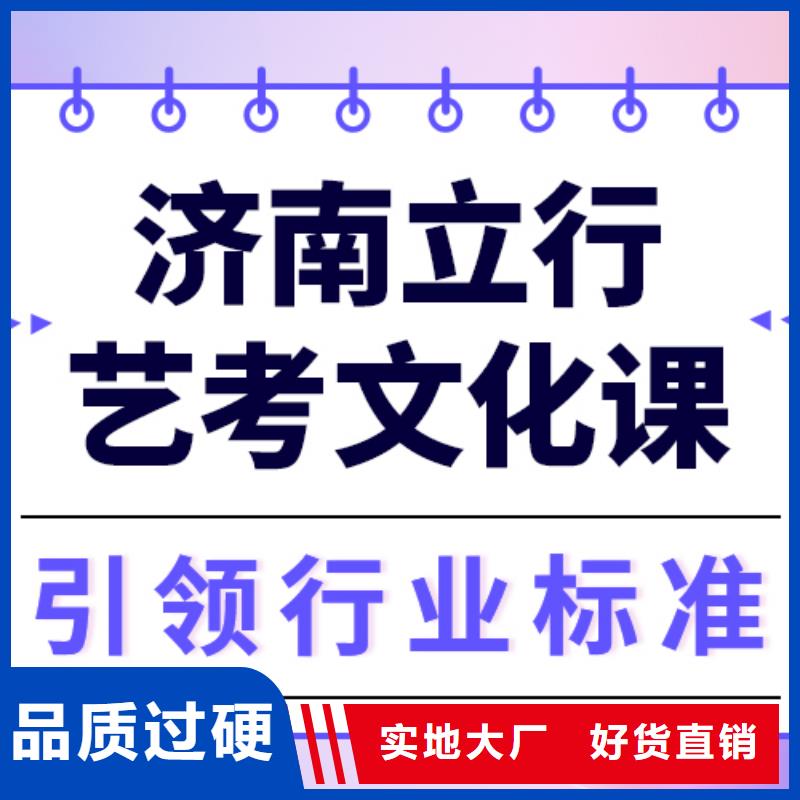 济南立行
艺考文化课

引领行业标准

品质过硬

实地大厂 好货直销